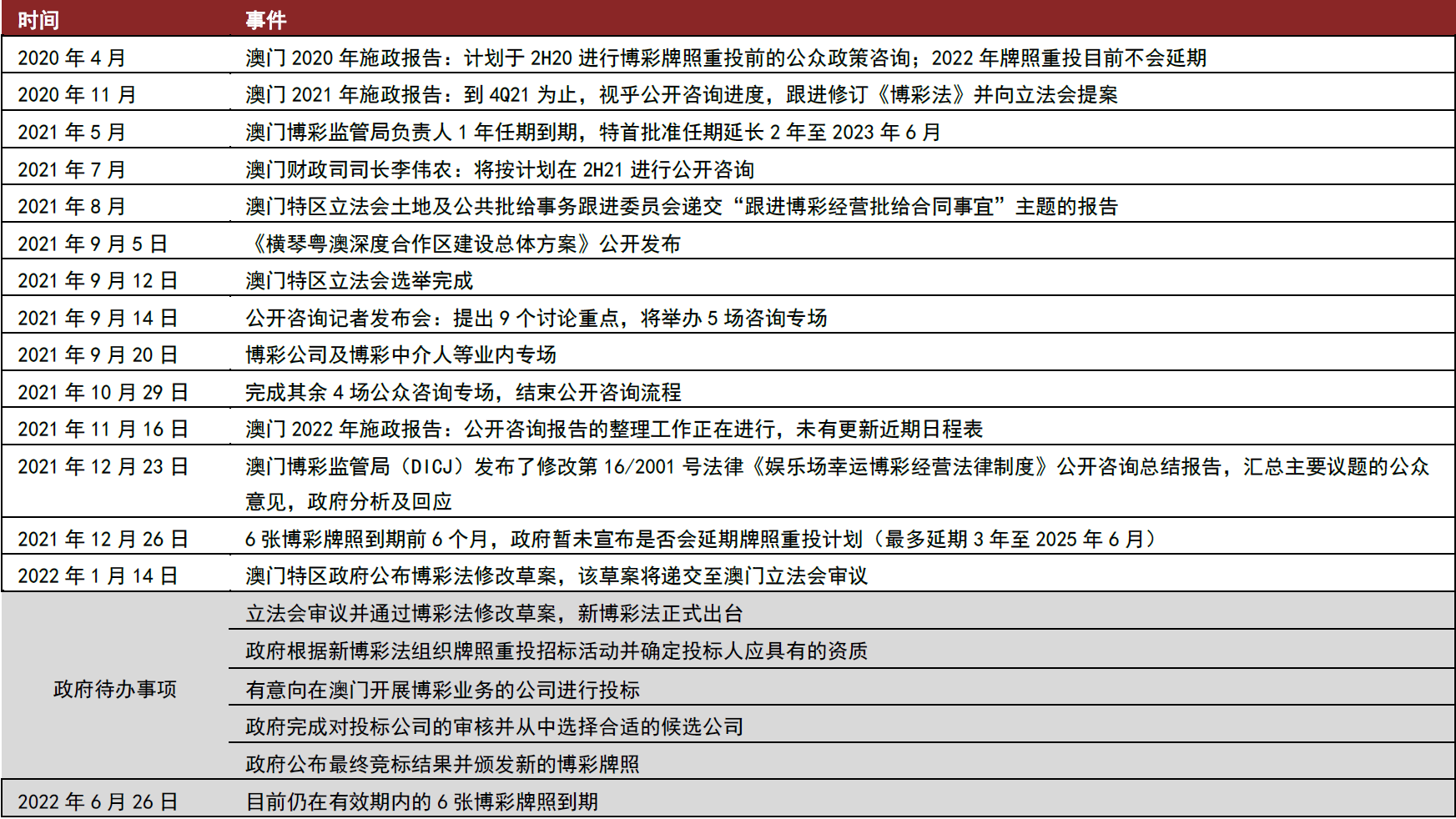 | 时间 | 事件 |
|---|---|
| 2020 年 4 月 | 澳门 2020 年施政报告：计划于 2H20 进行博彩牌照重投前的公众政策咨询；2022 年牌照重投目前不会延期 |
| 2020 年 11 月 | 澳门 2021 年施政报告：到 4Q21 为止，视乎公开咨询进度，跟进修订《博彩法》并向立法会提案 |
| 2021 年 5 月 | 澳门博彩监管局负责人 1 年任期到期，特首批准任期延长 2 年至 2023 年 6 月 |
| 2021 年 7 月 | 澳门财政司司长李伟农：将按计划在 2H21 进行公开咨询 |
| 2021 年 8 月 | 澳门特区立法会土地及公共批给事务跟进委员会递交“跟进博彩经营批给合同事宜”主题的报告 |
| 2021 年 9 月 5 日 | 《横琴粤澳深度合作区建设总体方案》公开发布 |
| 2021 年 9 月 12 日 | 澳门特区立法会选举完成 |
| 2021 年 9 月 14 日 | 公开咨询记者发布会：提出 9 个讨论重点，将举办 5 场咨询专场 |
| 2021 年 9 月 20 日 | 博彩公司及博彩中介人等业内专场 |
| 2021 年 10 月 29 日 | 完成其余 4 场公众咨询专场，结束公开咨询流程 |
| 2021 年 11 月 16 日 | 澳门 2022 年施政报告：公开咨询报告的整理工作正在进行，未有更新近期日程表 |
| 2021 年 12 月 23 日 | 澳门博彩监管局（DICJ）发布了修改第 16/2001 号法律《娱乐场幸运博彩经营法律制度》公开咨询总结报告，汇总主要议题的公众意见，政府分析及回应 |
| 2021 年 12 月 26 日 | 6 张博彩牌照到期前 6 个月，政府暂未宣布是否会延期牌照重投计划（最多延期 3 年至 2025 年 6 月） |
| 2022 年 1 月 14 日 | 澳门特区政府公布博彩法修改草案，该草案将递交至澳门立法会审议 |
| 政府待办事项 | 立法会审议并通过博彩法修改草案，新博彩法正式出台 |
| | 政府根据新博彩法组织牌照重投招标活动并确定投标人应具有的资质 |
| | 有意向在澳门开展博彩业务的公司进行投标 |
| | 政府完成对投标公司的审核并从中选择合适的候选公司 |
| | 政府公布最终竞标结果并颁发新的博彩牌照 |
| 2022 年 6 月 26 日 | 目前仍在有效期内的 6 张博彩牌照到期 |